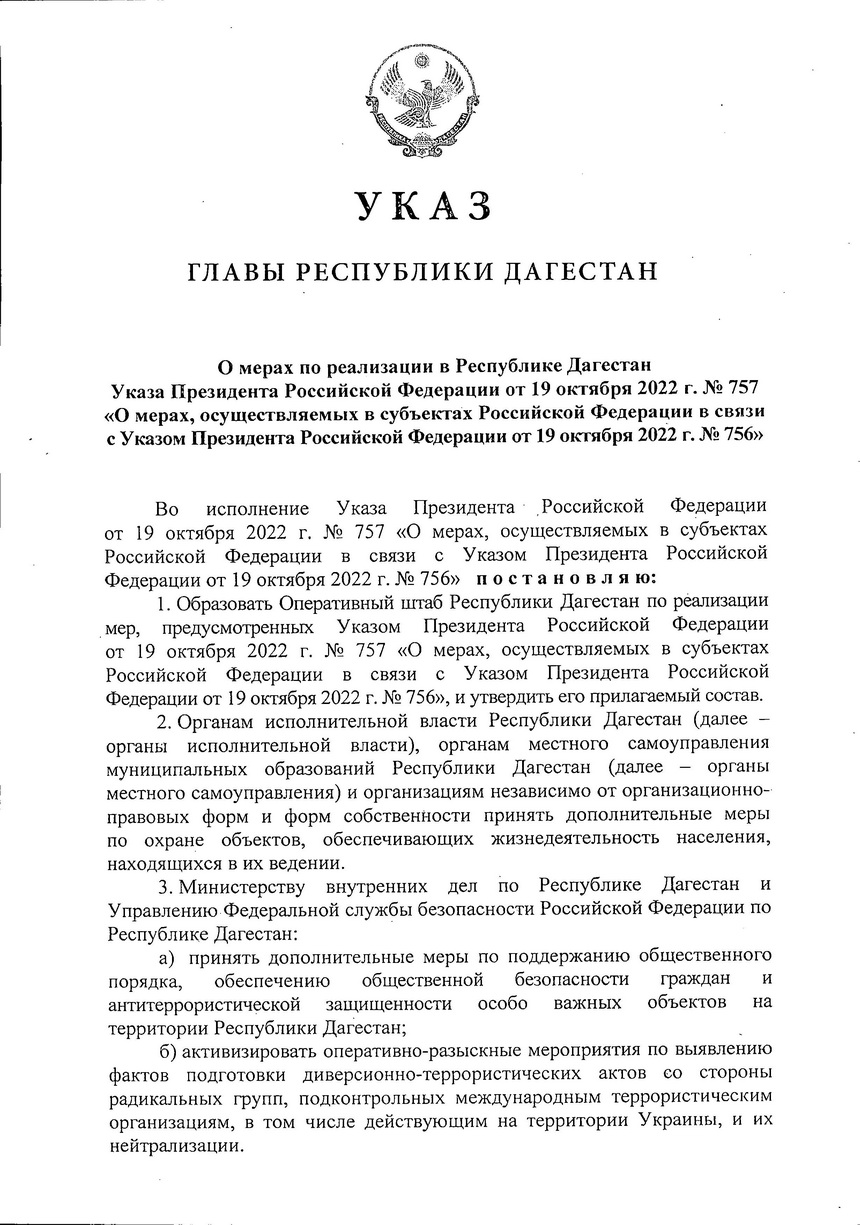 УКАЗ

ГЛАВЫ РЕСПУБЛИКИ ДАГЕСТАН

О мерах по реализации в Республике Дагестан Указа Президента Российской Федерации от 19 октября 2022 г. № 757 «О мерах, осуществляемых в субъектах Российской Федерации в связи с Указом Президента Российской Федерации от 19 октября 2022 г. № 756»

Во исполнение Указа Президента Российской Федерации от 19 октября 2022 г. № 757 «О мерах, осуществляемых в субъектах Российской Федерации в связи с Указом Президента Российской Федерации от 19 октября 2022 г. № 756» постановляю:

1. Образовать Оперативный штаб Республики Дагестан по реализации мер, предусмотренных Указом Президента Российской Федерации от 19 октября 2022 г. № 757 «О мерах, осуществляемых в субъектах Российской Федерации в связи с Указом Президента Российской Федерации от 19 октября 2022 г. № 756», и утвердить его прилагаемый состав.

2. Органам исполнительной власти Республики Дагестан (далее – органы исполнительной власти), органам местного самоуправления муниципальных образований Республики Дагестан (далее – органы местного самоуправления) и организациям независимо от организационно-правовых форм и форм собственности принять дополнительные меры по охране объектов, обеспечивающих жизнедеятельность населения, находящихся в их ведении.

3. Министерству внутренних дел по Республике Дагестан и Управлению Федеральной службы безопасности Российской Федерации по Республике Дагестан:

а) принять дополнительные меры по поддержанию общественного порядка, обеспечению общественной безопасности граждан и антитеррористической защищенности особо важных объектов на территории Республики Дагестан;

б) активизировать оперативно-разыскные мероприятия по выявлению фактов подготовки диверсионно-террористических актов со стороны радикальных групп, подконтрольных международным террористическим организациям, в том числе действующим на территории Украины, и их нейтрализации.